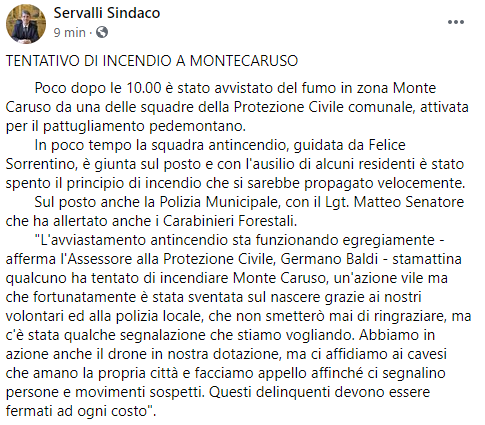 Servalli Sindaco
9 min · 

TENTATIVO DI INCENDIO A MONTECARUSO

Poco dopo le 10.00 è stato avvistato del fumo in zona Monte Caruso da una delle squadre della Protezione Civile comunale, attivata per il pattugliamento pedemontano.

In poco tempo la squadra antincendio, guidata da Felice Sorrentino, è giunta sul posto e con l'ausilio di alcuni residenti è stato spento il principio di incendio che si sarebbe propagato velocemente.

Sul posto anche la Polizia Municipale, con il Lgt. Matteo Senatore che ha allertato anche i Carabinieri Forestali.

"L'avviastamento antincendio sta funzionando egregiamente - afferma l'Assessore alla Protezione Civile, Germano Baldi - stamattina qualcuno ha tentato di incendiare Monte Caruso, un'azione vile ma che fortunatamente è stata sventata sul nascere grazie ai nostri volontari ed alla polizia locale, che non smetterò mai di ringraziare, ma c'è stata qualche segnalazione che stiamo vogliando. Abbiamo in azione anche il drone in nostra dotazione, ma ci affidiamo ai cavesi che amano la propria città e facciamo appello affinché ci segnalino persone e movimenti sospetti. Questi delinquenti devono essere fermati ad ogni costo".